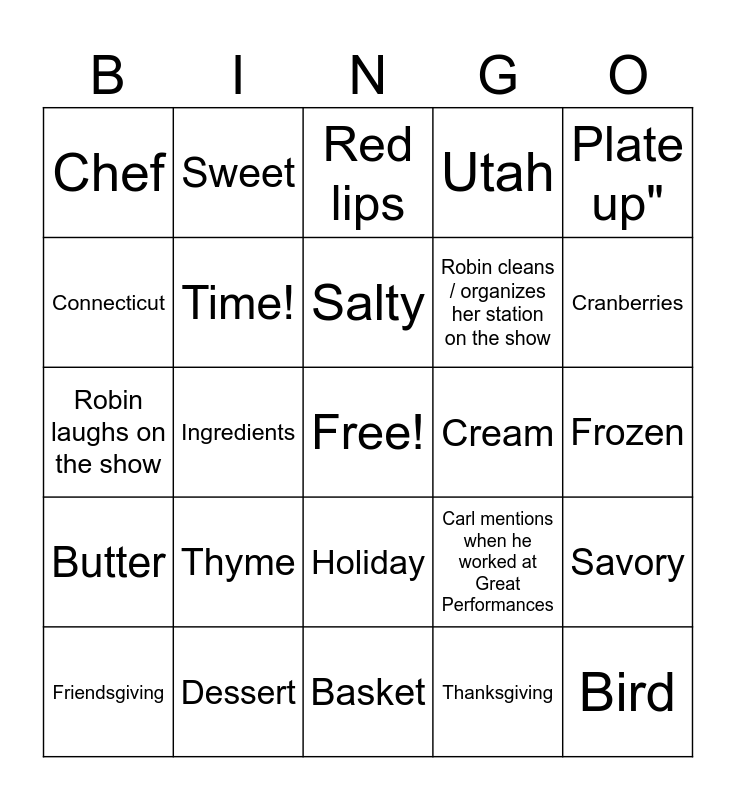 | B | I | N | G | O |
|---|---|---|---|---|
| Chef | Sweet | Red lips | Utah | Plate up" |
| Connecticut | Time! | Salty | Robin cleans / organizes her station on the show | Cranberries |
| Robin laughs on the show | Ingredients | Free! | Cream | Frozen |
| Butter | Thyme | Holiday | Carl mentions when he worked at Great Performances | Savory |
| Friendsgiving | Dessert | Basket | Thanksgiving | Bird |